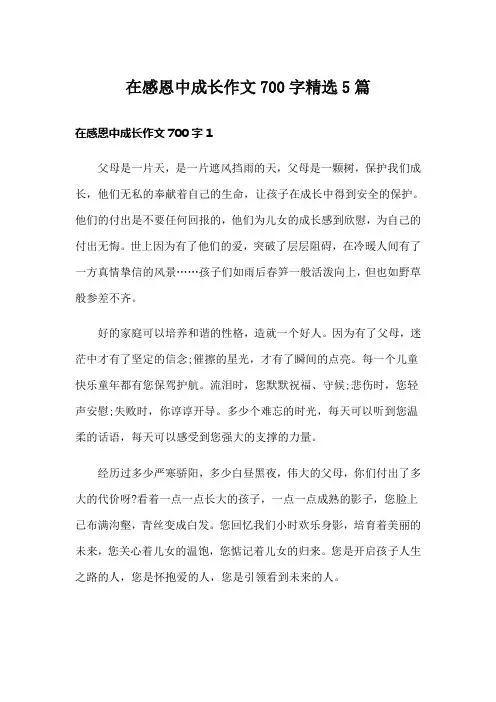 在感恩中成长作文700字精选5篇

在感恩中成长作文700字1

父母是一片天，是一片遮风挡雨的天，父母是一颗树，保护我们成长，他们无私的奉献着自己的生命，让孩子在成长中得到安全的保护。他们的付出是不要任何回报的，他们为儿女的成长感到欣慰，为自己的付出无悔。世上因为有了他们的爱，突破了层层阻碍，在冷暖人间有了一方真情挚信的风景……孩子们如雨后春笋一般活泼向上，但也如野草般参差不齐。

好的家庭可以培养和谐的性格，造就一个好人。因为有了父母，迷茫中才有了坚定的信念;催擦的星光，才有了瞬间的点亮。每一个儿童快乐童年都有您保驾护航。流泪时，您默默祝福、守候;悲伤时，您轻声安慰;失败时，你谆谆开导。多少个难忘的时光，每天可以听到您温柔的话语，每天可以感受到您强大的支撑的力量。

经历过多少严寒骄阳，多少白昼黑夜，伟大的父母，你们付出了多大的代价呀?看着一点一点长大的孩子，一点一点成熟的影子，您脸上已布满沟壑，青丝变成白发。您回忆我们小时欢乐身影，培育着美丽的未来，您关心着儿女的温饱，您惦记着儿女的归来。您是开启孩子人生之路的人，您是怀抱爱的人，您是引领看到未来的人。